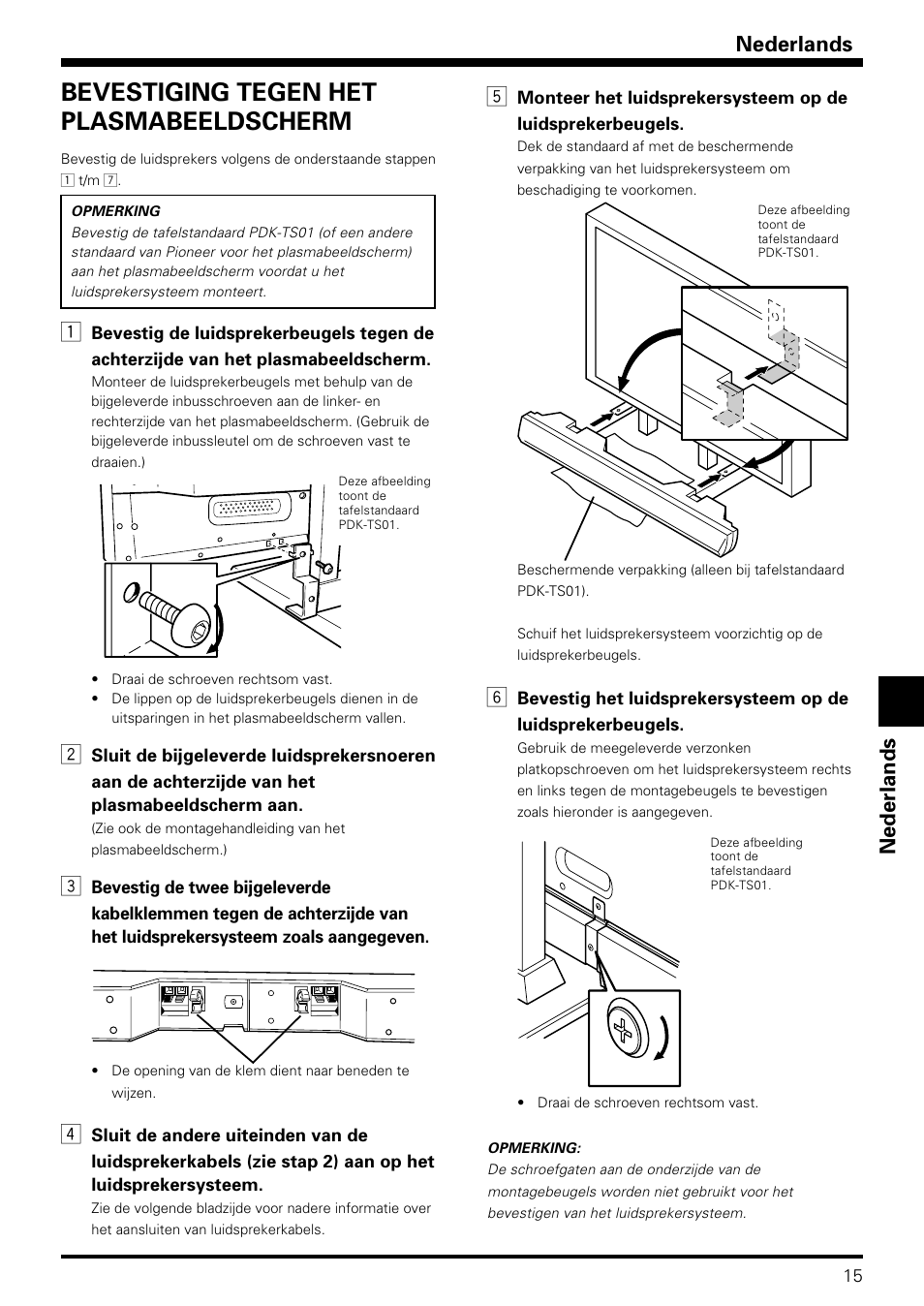 Nederlands

BEVESTIGING TEGEN HET PLASMABEELDSCHERM

Bevestig de luidsprekers volgens de onderstaande stappen 1 t/m 7.

OPMERKING
Bevestig de tafelstandaard PDK-TS01 (of een andere standaard van Pioneer voor het plasmabeeldscherm) aan het plasmabeeldscherm voordat u het luidsprekersysteem monteert.

1 Bevestig de luidsprekerbeugels tegen de achterzijde van het plasmabeeldscherm.
Monteer de luidsprekerbeugels met behulp van de bijgeleverde inbusschroeven aan de linker- en rechterzijde van het plasmabeeldscherm. (Gebruik de bijgeleverde inbussleutel om de schroeven vast te draaien.)

Deze afbeelding toont de tafelstandaard PDK-TS01.

• Draai de schroeven rechtsom vast.
• De lippen op de luidsprekerbeugels dienen in de uitsparingen in het plasmabeeldscherm vallen.

2 Sluit de bijgeleverde luidsprekersnoeren aan de achterzijde van het plasmabeeldscherm aan.
(Zie ook de montagehandleiding van het plasmabeeldscherm.)

3 Bevestig de twee bijgeleverde kabelklemmen tegen de achterzijde van het luidsprekersysteem zoals aangegeven.

• De opening van de klem dient naar beneden te wijzen.

4 Sluit de andere uiteinden van de luidsprekerkabels (zie stap 2) aan op het luidsprekersysteem.
Zie de volgende bladzijde voor nadere informatie over het aansluiten van luidsprekerkabels.

5 Monteer het luidsprekersysteem op de luidsprekerbeugels.
Dek de standaard af met de beschermende verpakking van het luidsprekersysteem om beschadiging te voorkomen.

Deze afbeelding toont de tafelstandaard PDK-TS01.

Beschermende verpakking (alleen bij tafelstandaard PDK-TS01).

Schuif het luidsprekersysteem voorzichtig op de luidsprekerbeugels.

6 Bevestig het luidsprekersysteem op de luidsprekerbeugels.
Gebruik de meegeleverde verzonken platkopschroeven om het luidsprekersysteem rechts en links tegen de montagebeugels te bevestigen zoals hieronder is aangegeven.

Deze afbeelding toont de tafelstandaard PDK-TS01.

• Draai de schroeven rechtsom vast.

OPMERKING:
De schroefgaten aan de onderzijde van de montagebeugels worden niet gebruikt voor het bevestigen van het luidsprekersysteem.

Nederlands

15